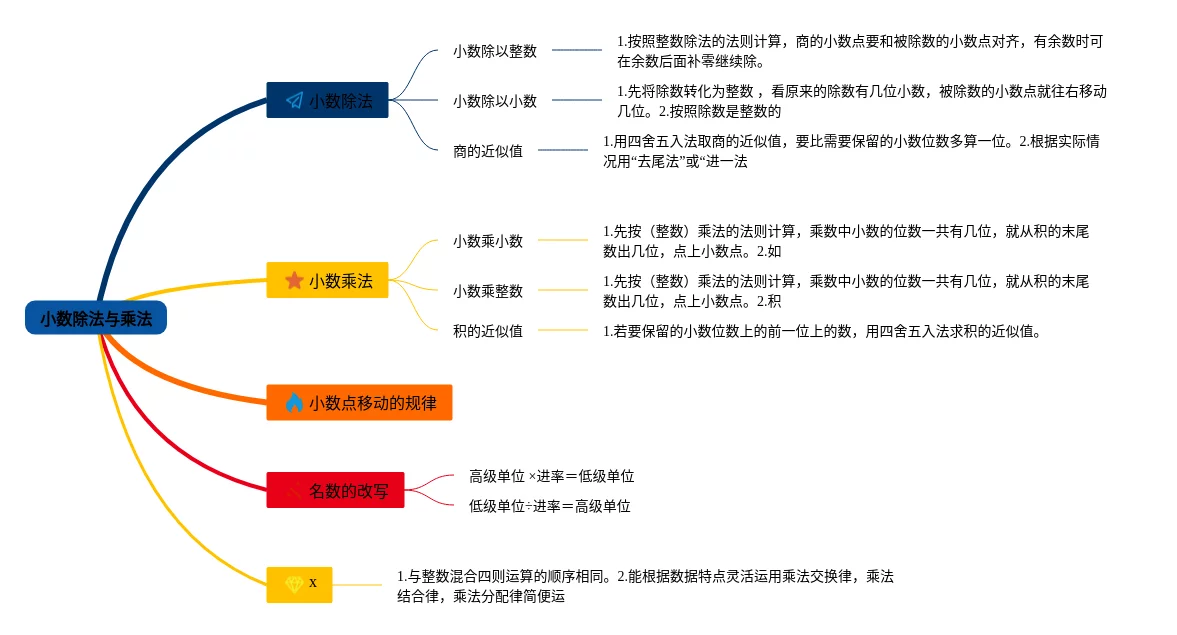 小数除法与乘法

小数除法

小数除以整数

1.按照整数除法的法则计算，商的小数点要和被除数的小数点对齐，有余数时可在余数后面补零继续除。

小数除以小数

1.先将除数转化为整数 ，看原来的除数有几位小数，被除数的小数点就往右移动几位。2.按照除数是整数的

商的近似值

1.用四舍五入法取商的近似值，要比需要保留的小数位数多算一位。2.根据实际情况用“去尾法”或“进一法

小数乘法

小数乘小数

1.先按（整数）乘法的法则计算，乘数中小数的位数一共有几位，就从积的末尾数出几位，点上小数点。2.如

小数乘整数

1.先按（整数）乘法的法则计算，乘数中小数的位数一共有几位，就从积的末尾数出几位，点上小数点。2.积

积的近似值

1.若要保留的小数位数上的前一位上的数，用四舍五入法求积的近似值。

小数点移动的规律

名数的改写

高级单位 ×进率＝低级单位

低级单位÷进率＝高级单位

x

1.与整数混合四则运算的顺序相同。2.能根据数据特点灵活运用乘法交换律，乘法结合律，乘法分配律简便运